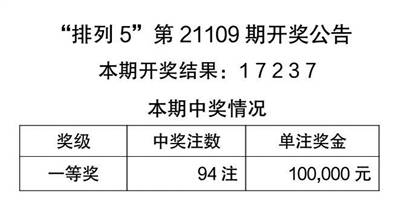 “排列 5”第 21109 期开奖公告

本期开奖结果：1 7 2 3 7

本期中奖情况

| 奖级 | 中奖注数 | 单注奖金 |
|---|---|---|
| 一等奖 | 94 注 | 100,000 元 |